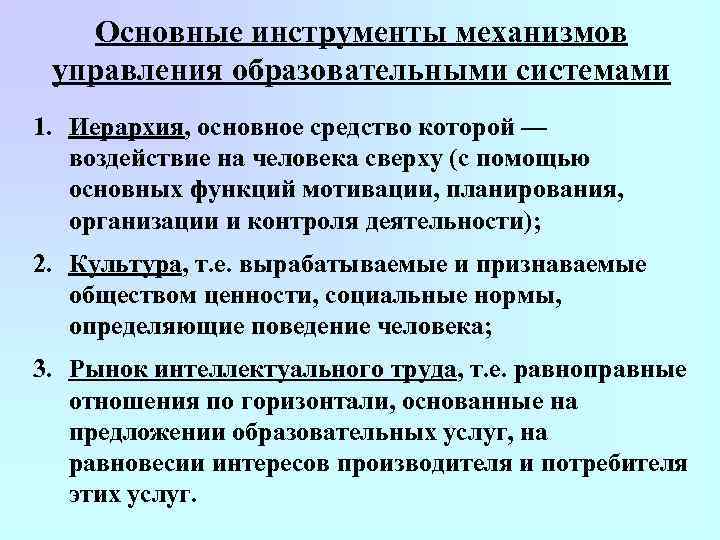 Основные инструменты механизмов управления образовательными системами

1. Иерархия, основное средство которой — воздействие на человека сверху (с помощью основных функций мотивации, планирования, организации и контроля деятельности);

2. Культура, т.е. вырабатываемые и признаваемые обществом ценности, социальные нормы, определяющие поведение человека;

3. Рынок интеллектуального труда, т.е. равноправные отношения по горизонтали, основанные на предложении образовательных услуг, на равновесии интересов производителя и потребителя этих услуг.